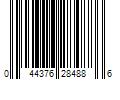 0 44376 28488 6